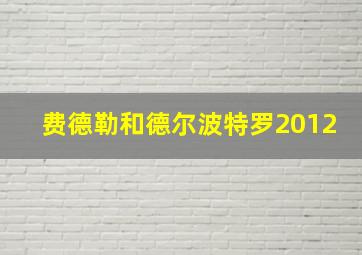 费德勒和德尔波特罗2012